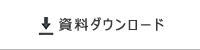 資料ダウンロード